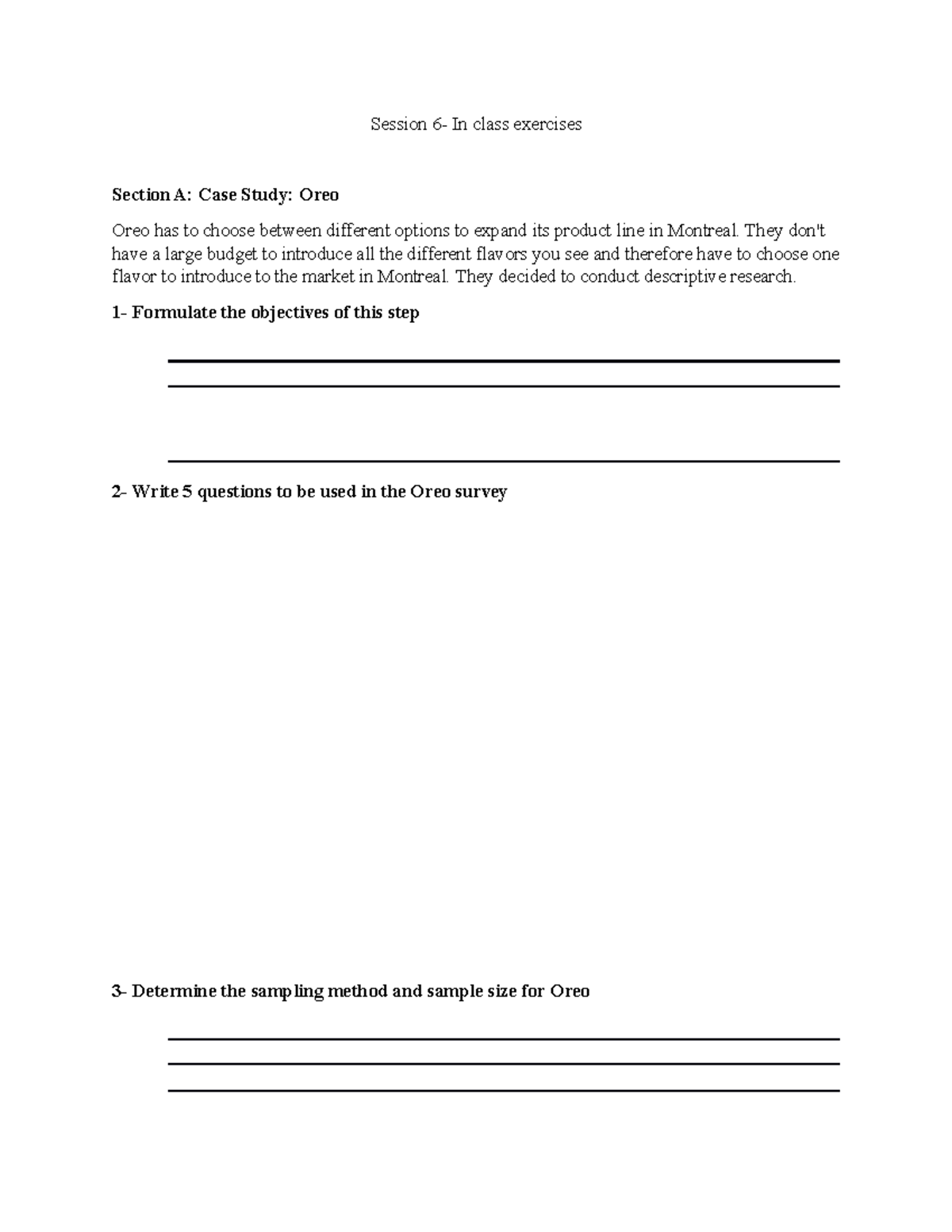 Session 6- In class exercises

Section A: Case Study: Oreo

Oreo has to choose between different options to expand its product line in Montreal. They don't have a large budget to introduce all the different flavors you see and therefore have to choose one flavor to introduce to the market in Montreal. They decided to conduct descriptive research.

1- Formulate the objectives of this step

____
____
____

2- Write 5 questions to be used in the Oreo survey

3- Determine the sampling method and sample size for Oreo

____
____
____